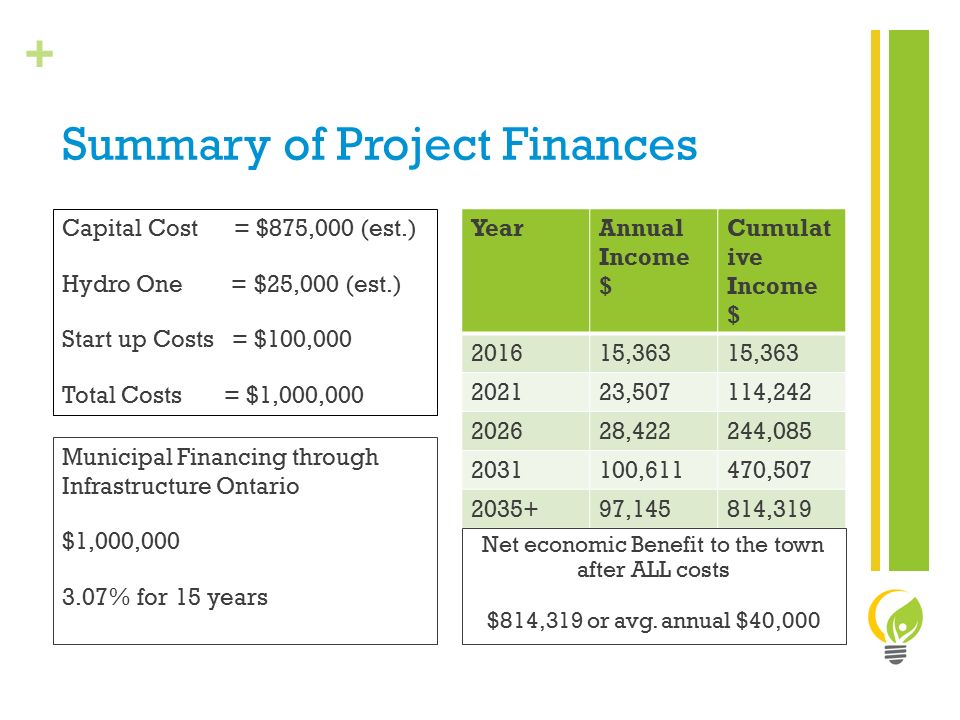 +

Summary of Project Finances

Capital Cost = \$875,000 (est.)

Hydro One = \$25,000 (est.)

Start up Costs = \$100,000

Total Costs = \$1,000,000

Municipal Financing through Infrastructure Ontario

\$1,000,000

3.07% for 15 years

| Year | Annual Income \$ | Cumulative Income \$ |
|---|---|---|
| 2016 | 15,363 | 15,363 |
| 2021 | 23,507 | 114,242 |
| 2026 | 28,422 | 244,085 |
| 2031 | 100,611 | 470,507 |
| 2035+ | 97,145 | 814,319 |

Net economic Benefit to the town after ALL costs

\$814,319 or avg. annual \$40,000